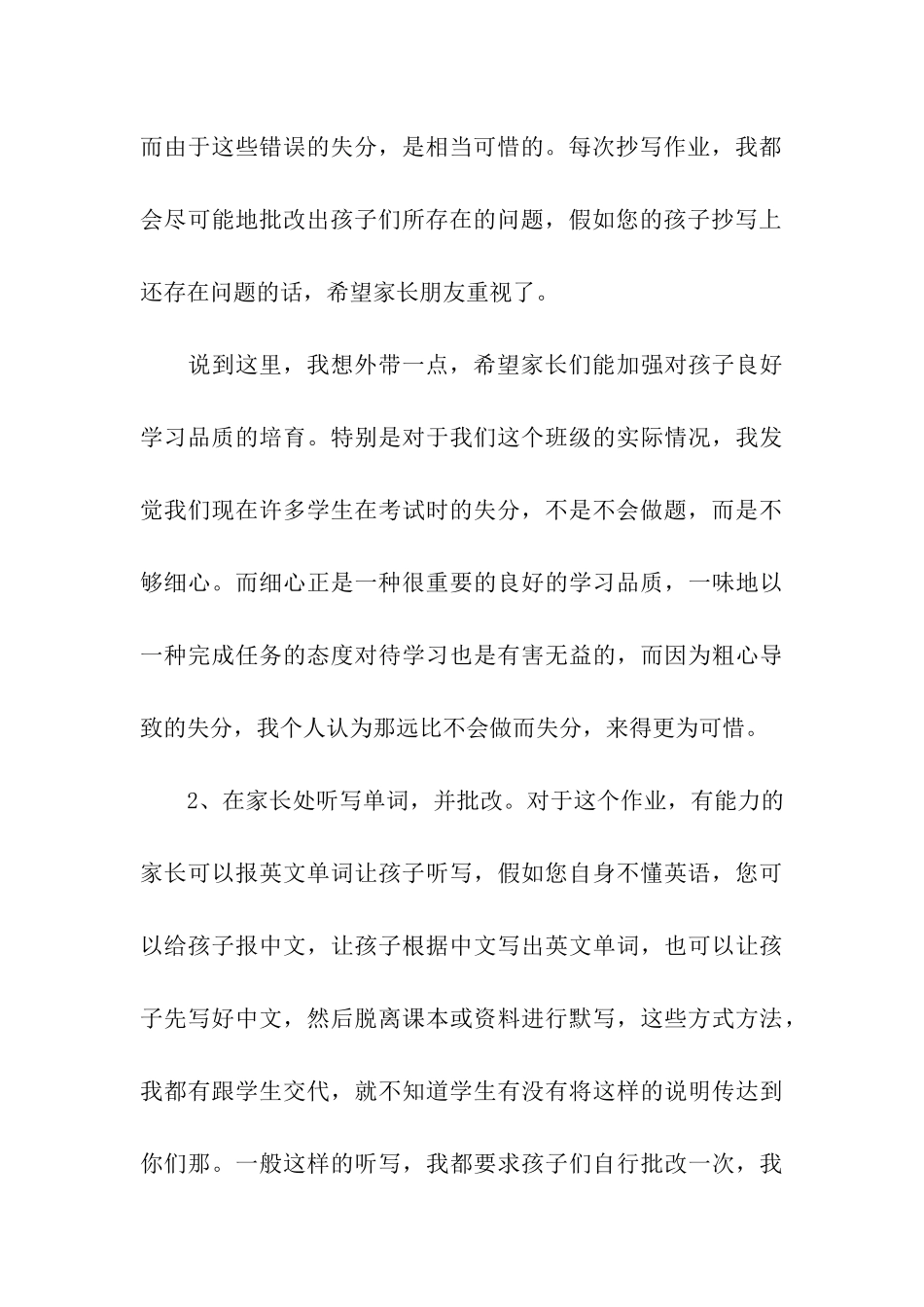 而由于这些错误的失分，是相当可惜的。每次抄写作业，我都会尽可能地批改出孩子们所存在的问题，假如您的孩子抄写上还存在问题的话，希望家长朋友重视了。

说到这里，我想外带一点，希望家长们能加强对孩子良好学习品质的培育。特别是对于我们这个班级的实际情况，我发觉我们现在许多学生在考试时的失分，不是不会做题，而是不够细心。而细心正是一种很重要的良好的学习品质，一味地以一种完成任务的态度对待学习也是有害无益的，而因为粗心导致的失分，我个人认为那远比不会做而失分，来得更为可惜。

2、在家长处听写单词，并批改。对于这个作业，有能力的家长可以报英文单词让孩子听写，假如您自身不懂英语，您可以给孩子报中文，让孩子根据中文写出英文单词，也可以让孩子先写好中文，然后脱离课本或资料进行默写，这些方式方法，我都有跟学生交代，就不知道学生有没有将这样的说明传达到你们那。一般这样的听写，我都要求孩子们自行批改一次，我